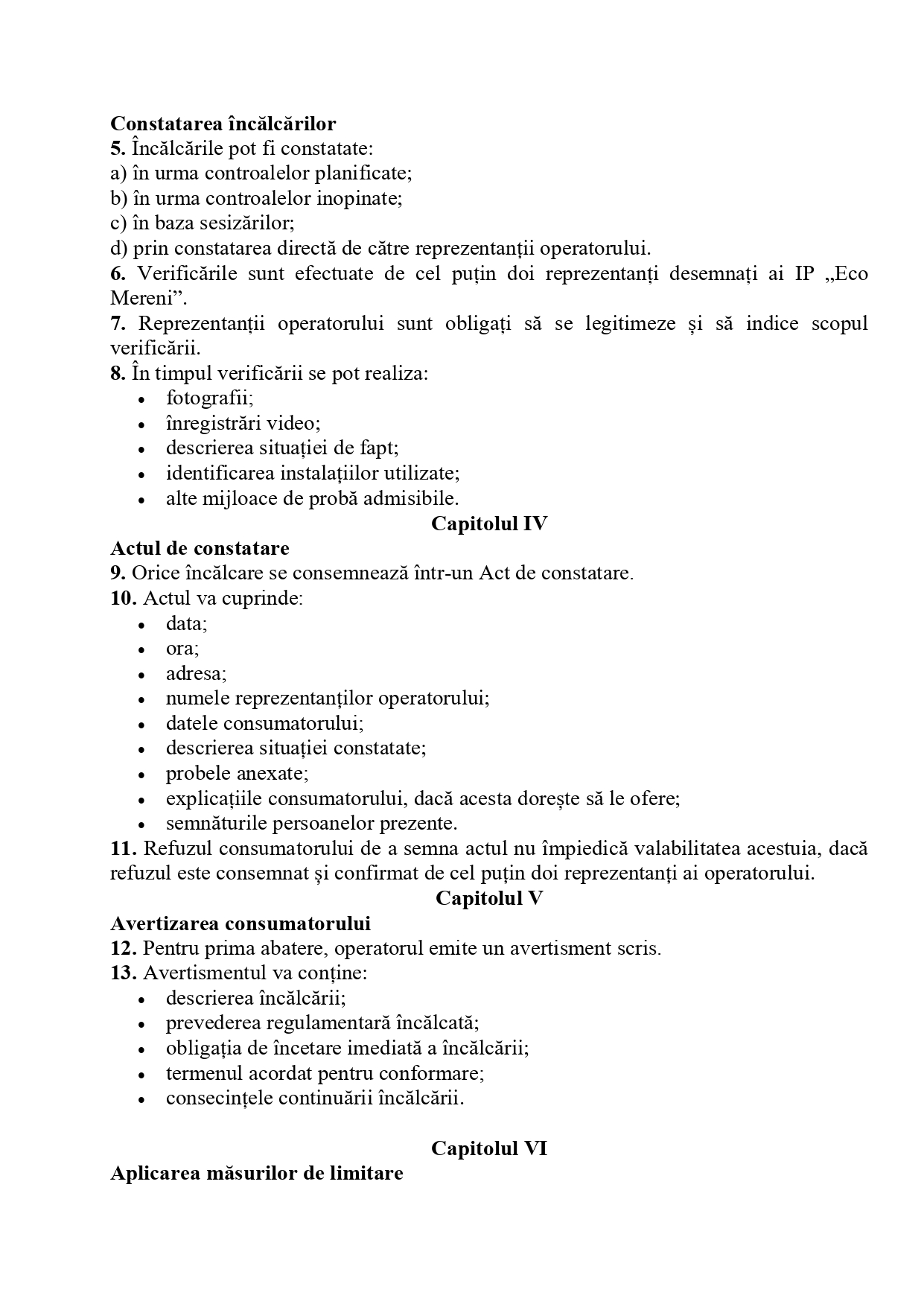 Constatarea încălcărilor
5. Încălcările pot fi constatate:
a) în urma controalelor planificate;
b) în urma controalelor inopinate;
c) în baza sesizărilor;
d) prin constatarea directă de către reprezentanții operatorului.
6. Verificările sunt efectuate de cel puțin doi reprezentanți desemnați ai IP „Eco Mereni”.
7. Reprezentanții operatorului sunt obligați să se legitimeze și să indice scopul verificării.
8. În timpul verificării se pot realiza:
• fotografii;
• înregistrări video;
• descrierea situației de fapt;
• identificarea instalațiilor utilizate;
• alte mijloace de probă admisibile.

Capitolul IV
Actul de constatare
9. Orice încălcare se consemnează într-un Act de constatare.
10. Actul va cuprinde:
• data;
• ora;
• adresa;
• numele reprezentanților operatorului;
• datele consumatorului;
• descrierea situației constatate;
• probele anexate;
• explicațiile consumatorului, dacă acesta dorește să le ofere;
• semnăturile persoanelor prezente.
11. Refuzul consumatorului de a semna actul nu împiedică valabilitatea acestuia, dacă refuzul este consemnat și confirmat de cel puțin doi reprezentanți ai operatorului.

Capitolul V
Avertizarea consumatorului
12. Pentru prima abatere, operatorul emite un avertisment scris.
13. Avertismentul va conține:
• descrierea încălcării;
• prevederea regulamentară încălcată;
• obligația de încetare imediată a încălcării;
• termenul acordat pentru conformare;
• consecințele continuării încălcării.

Capitolul VI
Aplicarea măsurilor de limitare